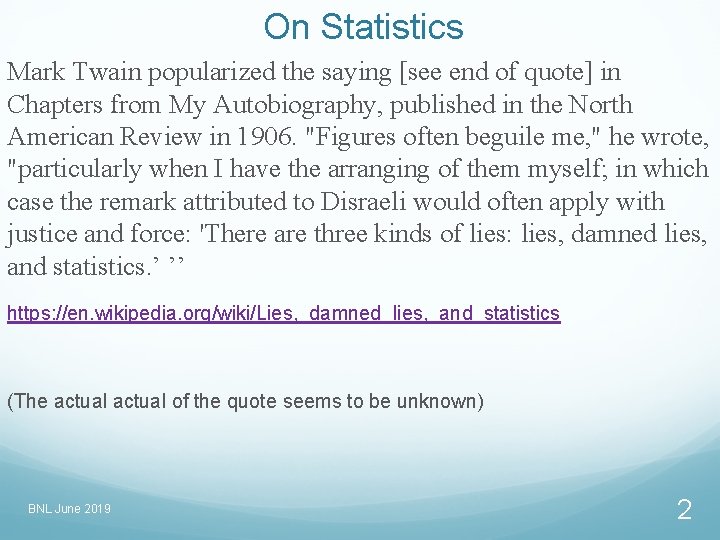 On Statistics

Mark Twain popularized the saying [see end of quote] in Chapters from My Autobiography, published in the North American Review in 1906. "Figures often beguile me," he wrote, "particularly when I have the arranging of them myself; in which case the remark attributed to Disraeli would often apply with justice and force: 'There are three kinds of lies: lies, damned lies, and statistics.' ''

https://en.wikipedia.org/wiki/Lies,_damned_lies,_and_statistics

(The actual actual of the quote seems to be unknown)

BNL June 2019

2